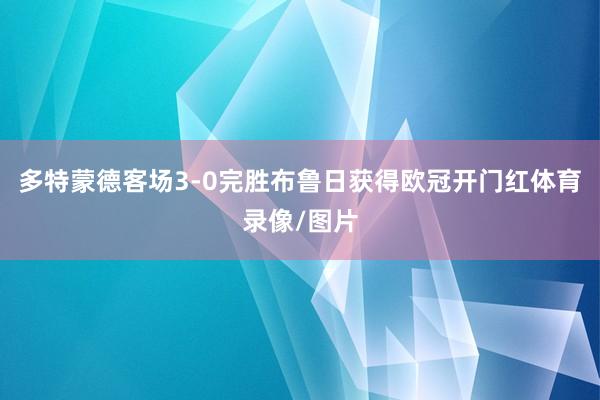 多特蒙德客场3-0完胜布鲁日获得欧冠开门红体育录像/图片